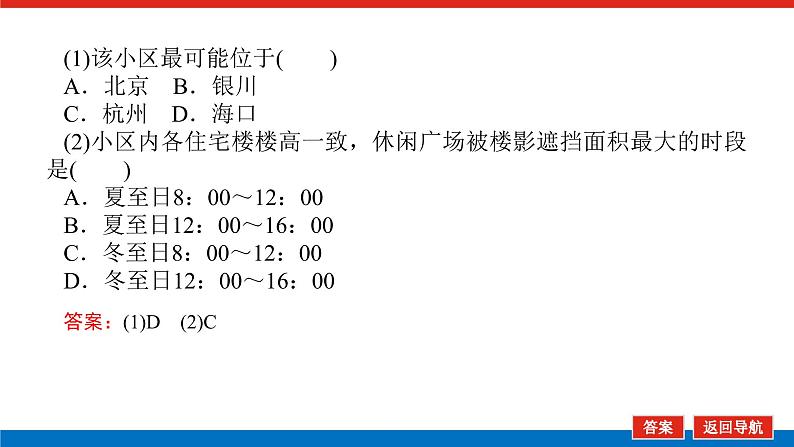 (1)该小区最可能位于(　　)

A．北京　B．银川

C．杭州　D．海口

(2)小区内各住宅楼楼高一致，休闲广场被楼影遮挡面积最大的时段是(　　)

A．夏至日8：00～12：00

B．夏至日12：00～16：00

C．冬至日8：00～12：00

D．冬至日12：00～16：00

答案：(1)D　(2)C

答案　返回导航